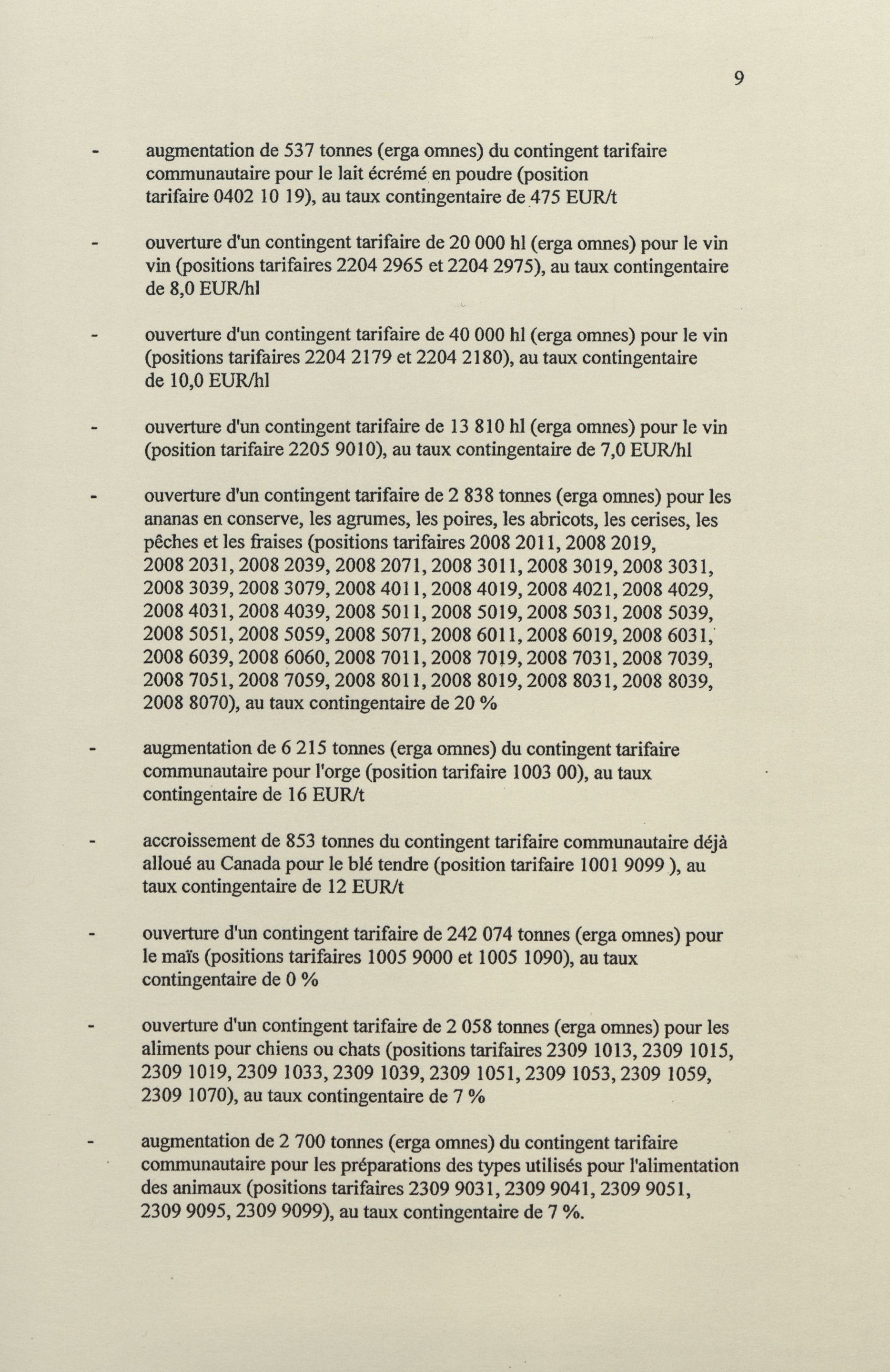 9

- augmentation de 537 tonnes (erga omnes) du contingent tarifaire communautaire pour le lait écrémé en poudre (position tarifaire 0402 10 19), au taux contingentaire de 475 EUR/t

- ouverture d'un contingent tarifaire de 20 000 hl (erga omnes) pour le vin vin (positions tarifaires 2204 2965 et 2204 2975), au taux contingentaire de 8,0 EUR/hl

- ouverture d'un contingent tarifaire de 40 000 hl (erga omnes) pour le vin (positions tarifaires 2204 2179 et 2204 2180), au taux contingentaire de 10,0 EUR/hl

- ouverture d'un contingent tarifaire de 13 810 hl (erga omnes) pour le vin (position tarifaire 2205 9010), au taux contingentaire de 7,0 EUR/hl

- ouverture d'un contingent tarifaire de 2 838 tonnes (erga omnes) pour les ananas en conserve, les agrumes, les poires, les abricots, les cerises, les pêches et les fraises (positions tarifaires 2008 2011, 2008 2019, 2008 2031, 2008 2039, 2008 2071, 2008 3011, 2008 3019, 2008 3031, 2008 3039, 2008 3079, 2008 4011, 2008 4019, 2008 4021, 2008 4029, 2008 4031, 2008 4039, 2008 5011, 2008 5019, 2008 5031, 2008 5039, 2008 5051, 2008 5059, 2008 5071, 2008 6011, 2008 6019, 2008 6031, 2008 6039, 2008 6060, 2008 7011, 2008 7019, 2008 7031, 2008 7039, 2008 7051, 2008 7059, 2008 8011, 2008 8019, 2008 8031, 2008 8039, 2008 8070), au taux contingentaire de 20 %

- augmentation de 6 215 tonnes (erga omnes) du contingent tarifaire communautaire pour l'orge (position tarifaire 1003 00), au taux contingentaire de 16 EUR/t

- accroissement de 853 tonnes du contingent tarifaire communautaire déjà alloué au Canada pour le blé tendre (position tarifaire 1001 9099 ), au taux contingentaire de 12 EUR/t

- ouverture d'un contingent tarifaire de 242 074 tonnes (erga omnes) pour le maïs (positions tarifaires 1005 9000 et 1005 1090), au taux contingentaire de 0 %

- ouverture d'un contingent tarifaire de 2 058 tonnes (erga omnes) pour les aliments pour chiens ou chats (positions tarifaires 2309 1013, 2309 1015, 2309 1019, 2309 1033, 2309 1039, 2309 1051, 2309 1053, 2309 1059, 2309 1070), au taux contingentaire de 7 %

- augmentation de 2 700 tonnes (erga omnes) du contingent tarifaire communautaire pour les préparations des types utilisés pour l'alimentation des animaux (positions tarifaires 2309 9031, 2309 9041, 2309 9051, 2309 9095, 2309 9099), au taux contingentaire de 7 %.